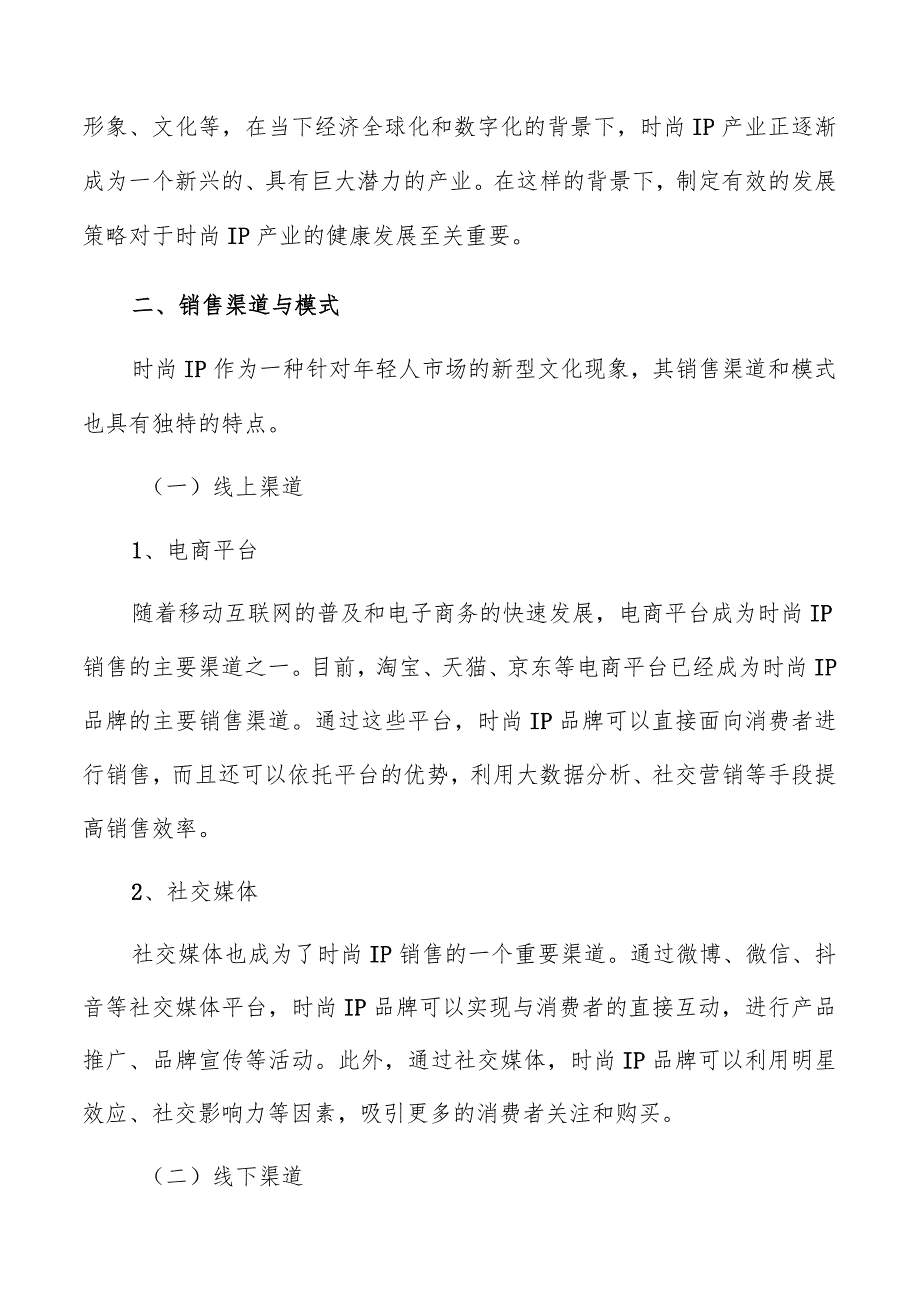 形象、文化等，在当下经济全球化和数字化的背景下，时尚 IP 产业正逐渐成为一个新兴的、具有巨大潜力的产业。在这样的背景下，制定有效的发展策略对于时尚 IP 产业的健康发展至关重要。

二、销售渠道与模式

时尚 IP 作为一种针对年轻人市场的新型文化现象，其销售渠道和模式也具有独特的特点。

（一）线上渠道

1、电商平台

随着移动互联网的普及和电子商务的快速发展，电商平台成为时尚 IP 销售的主要渠道之一。目前，淘宝、天猫、京东等电商平台已经成为时尚 IP 品牌的主要销售渠道。通过这些平台，时尚 IP 品牌可以直接面向消费者进行销售，而且还可以依托平台的优势，利用大数据分析、社交营销等手段提高销售效率。

2、社交媒体

社交媒体也成为了时尚 IP 销售的一个重要渠道。通过微博、微信、抖音等社交媒体平台，时尚 IP 品牌可以实现与消费者的直接互动，进行产品推广、品牌宣传等活动。此外，通过社交媒体，时尚 IP 品牌可以利用明星效应、社交影响力等因素，吸引更多的消费者关注和购买。

（二）线下渠道